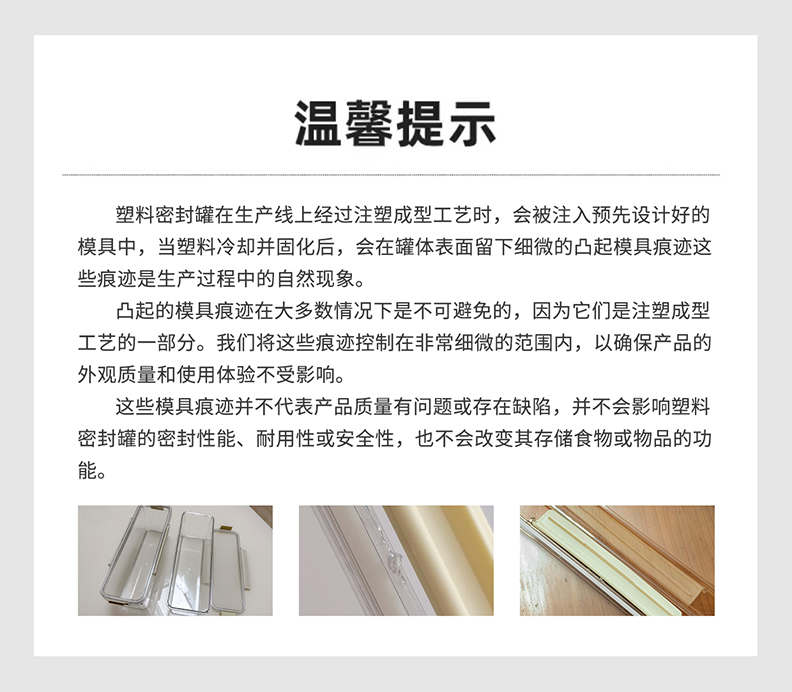 温馨提示

塑料密封罐在生产线上经过注塑成型工艺时，会被注入预先设计好的模具中，当塑料冷却并固化后，会在罐体表面留下细微的凸起模具痕迹这些痕迹是生产过程中的自然现象。

凸起的模具痕迹在大多数情况下是不可避免的，因为它们是注塑成型工艺的一部分。我们将这些痕迹控制在非常细微的范围内，以确保产品的外观质量和使用体验不受影响。

这些模具痕迹并不代表产品质量有问题或存在缺陷，并不会影响塑料密封罐的密封性能、耐用性或安全性，也不会改变其存储食物或物品的功能。